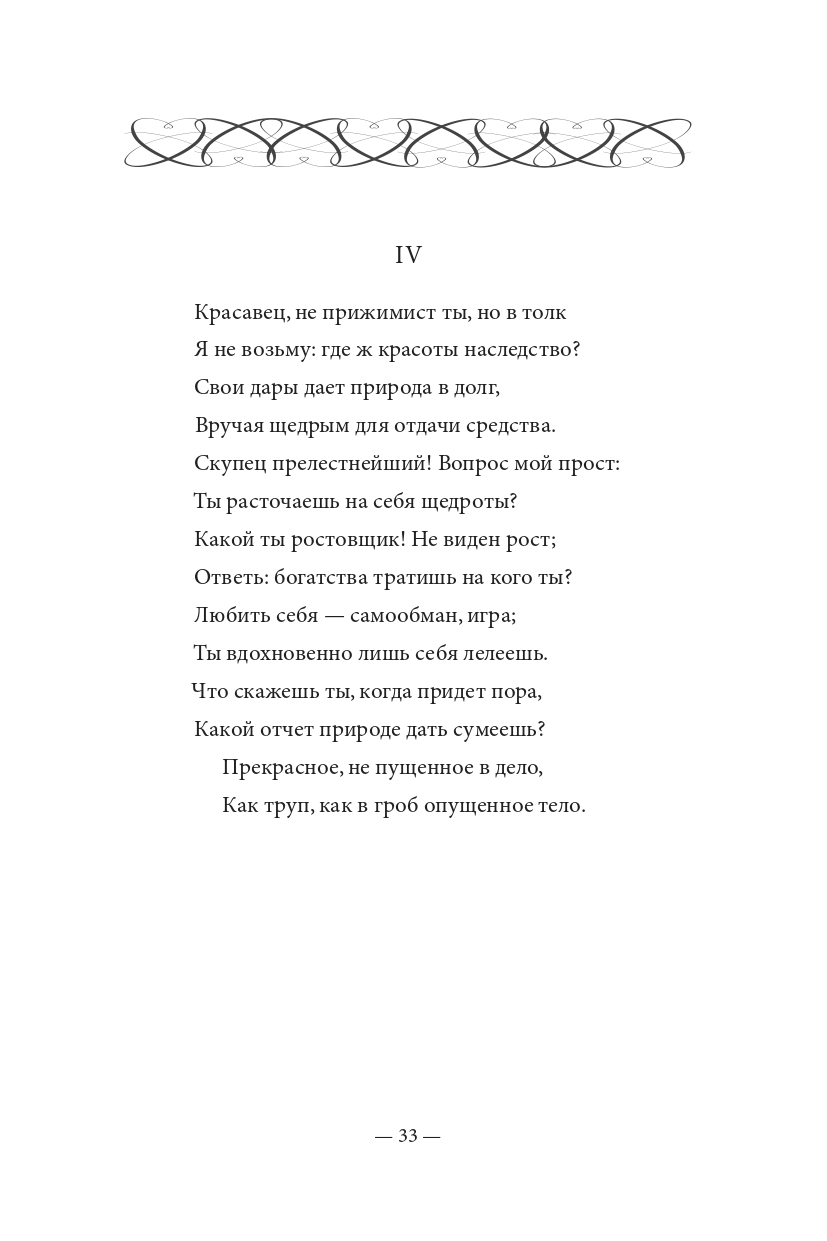 IV

Красавец, не прижимист ты, но в толк
Я не возьму: где ж красоты наследство?
Свои дары дает природа в долг,
Вручая щедрым для отдачи средства.
Скупец прелестнейший! Вопрос мой прост:
Ты расточаешь на себя щедроты?
Какой ты ростовщик! Не виден рост;
Ответь: богатства тратишь на кого ты?
Любить себя — самообман, игра;
Ты вдохновенно лишь себя лелеешь.
Что скажешь ты, когда придет пора,
Какой отчет природе дать сумеешь?
Прекрасное, не пущенное в дело,
Как труп, как в гроб опущенное тело.

— 33 —